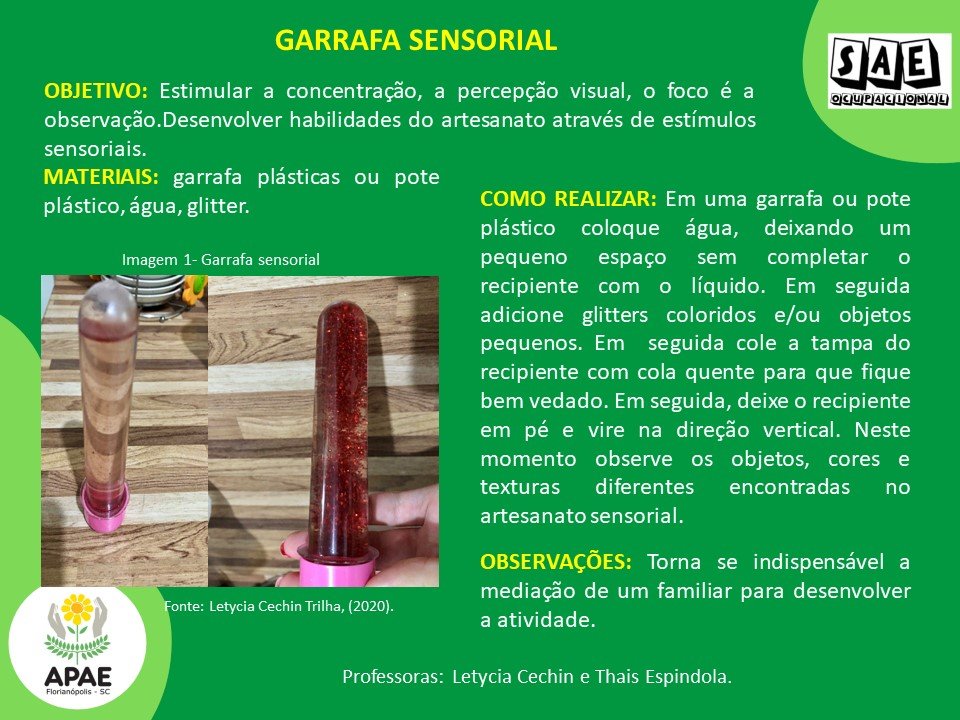 GARRAFA SENSORIAL

SAE
OCUPACIONAL

OBJETIVO: Estimular a concentração, a percepção visual, o foco é a observação.Desenvolver habilidades do artesanato através de estímulos sensoriais.

MATERIAIS: garrafa plásticas ou pote plástico, água, glitter.

Imagem 1- Garrafa sensorial

Fonte: Letycia Cechin Trilha, (2020).

COMO REALIZAR: Em uma garrafa ou pote plástico coloque água, deixando um pequeno espaço sem completar o recipiente com o líquido. Em seguida adicione glitters coloridos e/ou objetos pequenos. Em seguida cole a tampa do recipiente com cola quente para que fique bem vedado. Em seguida, deixe o recipiente em pé e vire na direção vertical. Neste momento observe os objetos, cores e texturas diferentes encontradas no artesanato sensorial.

OBSERVAÇÕES: Torna se indispensável a mediação de um familiar para desenvolver a atividade.

APAE
Florianópolis - SC

Professoras: Letycia Cechin e Thais Espindola.